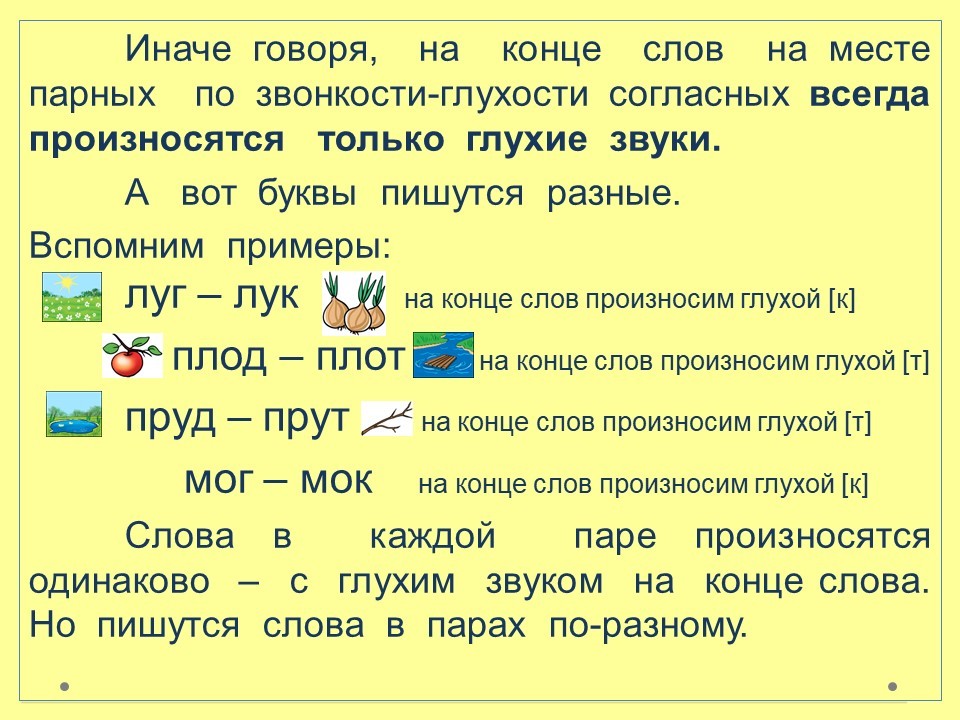 Иначе говоря, на конце слов на месте парных по звонкости-глухости согласных всегда произносятся только глухие звуки.

А вот буквы пишутся разные.

Вспомним примеры:

луг – лук на конце слов произносим глухой [к]

плод – плот на конце слов произносим глухой [т]

пруд – прут на конце слов произносим глухой [т]

мог – мок на конце слов произносим глухой [к]

Слова в каждой паре произносятся одинаково – с глухим звуком на конце слова. Но пишутся слова в парах по-разному.